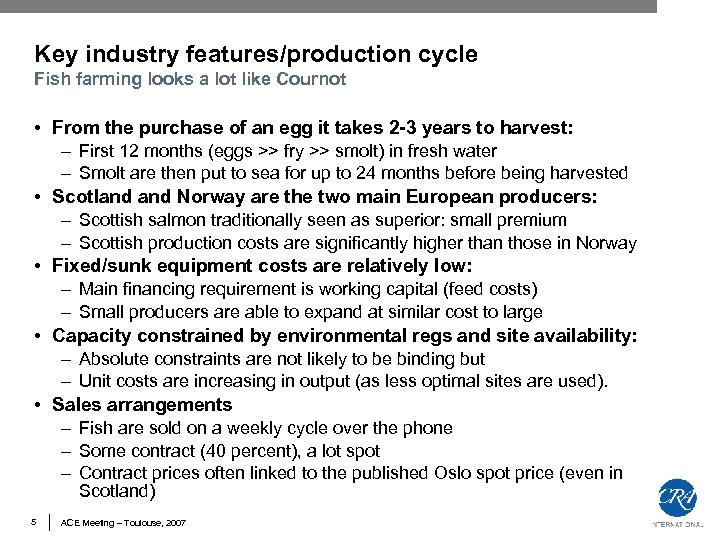 Key industry features/production cycle
Fish farming looks a lot like Cournot

• From the purchase of an egg it takes 2-3 years to harvest:
– First 12 months (eggs >> fry >> smolt) in fresh water
– Smolt are then put to sea for up to 24 months before being harvested
• Scotland and Norway are the two main European producers:
– Scottish salmon traditionally seen as superior: small premium
– Scottish production costs are significantly higher than those in Norway
• Fixed/sunk equipment costs are relatively low:
– Main financing requirement is working capital (feed costs)
– Small producers are able to expand at similar cost to large
• Capacity constrained by environmental regs and site availability:
– Absolute constraints are not likely to be binding but
– Unit costs are increasing in output (as less optimal sites are used).
• Sales arrangements
– Fish are sold on a weekly cycle over the phone
– Some contract (40 percent), a lot spot
– Contract prices often linked to the published Oslo spot price (even in Scotland)

5 | ACE Meeting – Toulouse, 2007

CRA
INTERNATIONAL